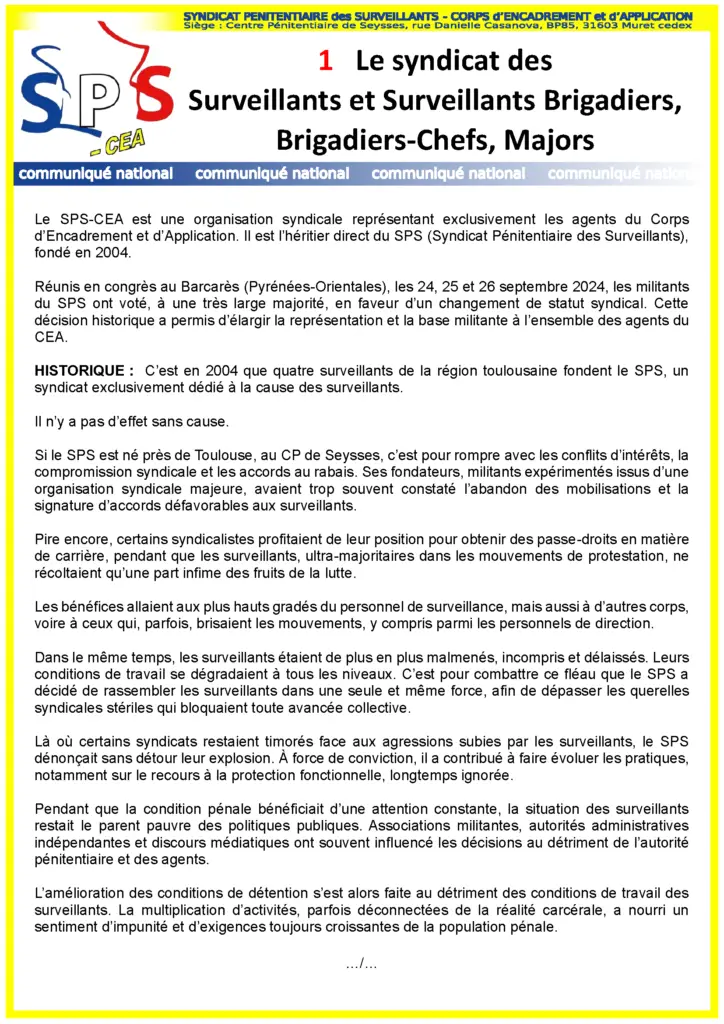 SYNDICAT PENITENTIAIRE des SURVEILLANTS - CORPS d'ENCADREMENT et d'APPLICATION
Siège : Centre Pénitentiaire de Seysses, rue Danielle Casanova, BP85, 31603 Muret cedex

SPS
- CEA

1 Le syndicat des Surveillants et Surveillants Brigadiers, Brigadiers-Chefs, Majors

communiqué national communiqué national communiqué national communiqué national

Le SPS-CEA est une organisation syndicale représentant exclusivement les agents du Corps d'Encadrement et d'Application. Il est l'héritier direct du SPS (Syndicat Pénitentiaire des Surveillants), fondé en 2004.

Réunis en congrès au Barcarès (Pyrénées-Orientales), les 24, 25 et 26 septembre 2024, les militants du SPS ont voté, à une très large majorité, en faveur d'un changement de statut syndical. Cette décision historique a permis d'élargir la représentation et la base militante à l'ensemble des agents du CEA.

HISTORIQUE : C'est en 2004 que quatre surveillants de la région toulousaine fondent le SPS, un syndicat exclusivement dédié à la cause des surveillants.

Il n'y a pas d'effet sans cause.

Si le SPS est né près de Toulouse, au CP de Seysses, c'est pour rompre avec les conflits d'intérêts, la compromission syndicale et les accords au rabais. Ses fondateurs, militants expérimentés issus d'une organisation syndicale majeure, avaient trop souvent constaté l'abandon des mobilisations et la signature d'accords défavorables aux surveillants.

Pire encore, certains syndicalistes profitaient de leur position pour obtenir des passe-droits en matière de carrière, pendant que les surveillants, ultra-majoritaires dans les mouvements de protestation, ne récoltaient qu'une part infime des fruits de la lutte.

Les bénéfices allaient aux plus hauts gradés du personnel de surveillance, mais aussi à d'autres corps, voire à ceux qui, parfois, brisaient les mouvements, y compris parmi les personnels de direction.

Dans le même temps, les surveillants étaient de plus en plus malmenés, incompris et délaissés. Leurs conditions de travail se dégradaient à tous les niveaux. C'est pour combattre ce fléau que le SPS a décidé de rassembler les surveillants dans une seule et même force, afin de dépasser les querelles syndicales stériles qui bloquaient toute avancée collective.

Là où certains syndicats restaient timorés face aux agressions subies par les surveillants, le SPS dénonçait sans détour leur explosion. À force de conviction, il a contribué à faire évoluer les pratiques, notamment sur le recours à la protection fonctionnelle, longtemps ignorée.

Pendant que la condition pénale bénéficiait d'une attention constante, la situation des surveillants restait le parent pauvre des politiques publiques. Associations militantes, autorités administratives indépendantes et discours médiatiques ont souvent influencé les décisions au détriment de l'autorité pénitentiaire et des agents.

L'amélioration des conditions de détention s'est alors faite au détriment des conditions de travail des surveillants. La multiplication d'activités, parfois déconnectées de la réalité carcérale, a nourri un sentiment d'impunité et d'exigences toujours croissantes de la population pénale.

.../...